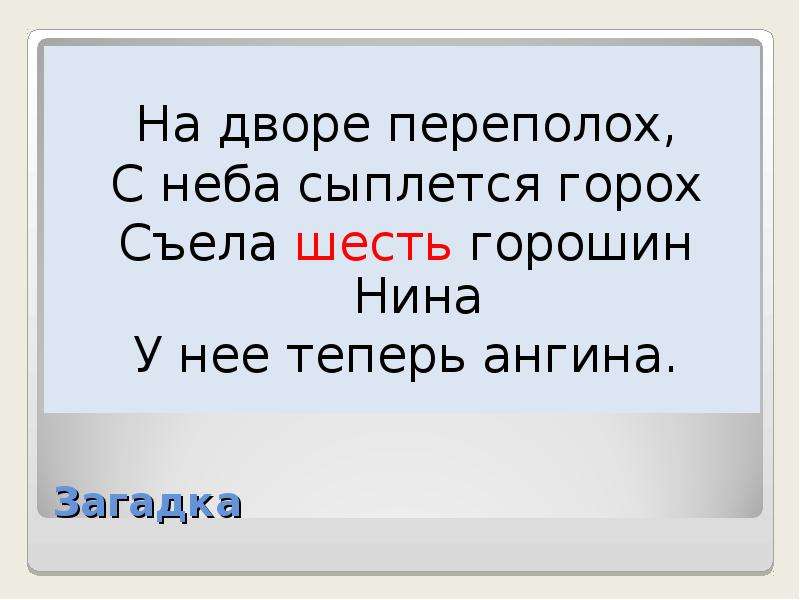 На дворе переполох,
С неба сыплется горох
Съела шесть горошин Нина
У нее теперь ангина.

Загадка